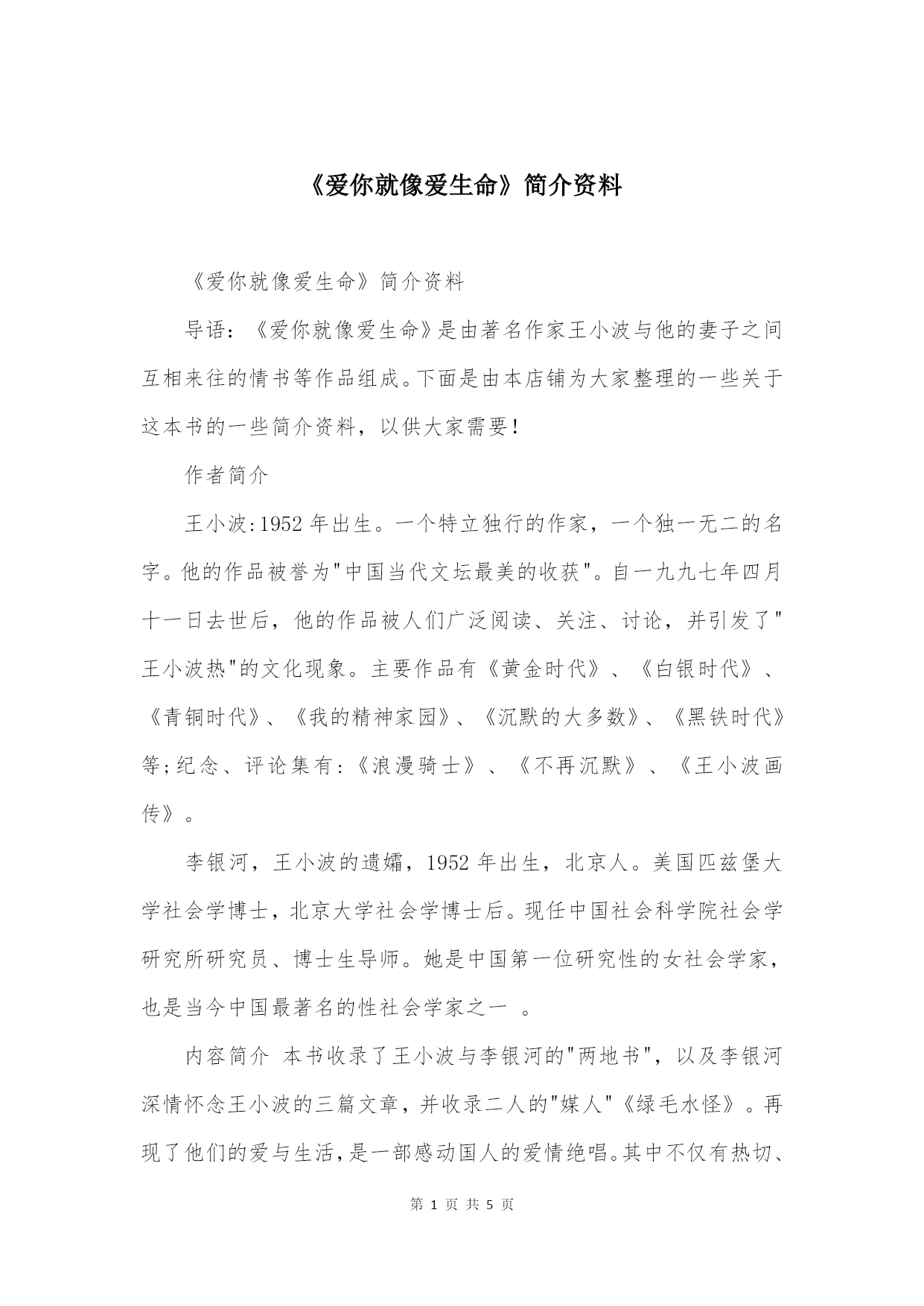 《爱你就像爱生命》简介资料

《爱你就像爱生命》简介资料

导语：《爱你就像爱生命》是由著名作家王小波与他的妻子之间互相来往的情书等作品组成。下面是由本店铺为大家整理的一些关于这本书的一些简介资料，以供大家需要！

作者简介

王小波:1952 年出生。一个特立独行的作家，一个独一无二的名字。他的作品被誉为"中国当代文坛最美的收获"。自一九九七年四月十一日去世后，他的作品被人们广泛阅读、关注、讨论，并引发了"王小波热"的文化现象。主要作品有《黄金时代》、《白银时代》、《青铜时代》、《我的精神家园》、《沉默的大多数》、《黑铁时代》等;纪念、评论集有:《浪漫骑士》、《不再沉默》、《王小波画传》。

李银河，王小波的遗孀，1952 年出生，北京人。美国匹兹堡大学社会学博士，北京大学社会学博士后。现任中国社会科学院社会学研究所研究员、博士生导师。她是中国第一位研究性的女社会学家，也是当今中国最著名的性社会学家之一 。

内容简介 本书收录了王小波与李银河的"两地书"，以及李银河深情怀念王小波的三篇文章，并收录二人的"媒人"《绿毛水怪》。再现了他们的爱与生活，是一部感动国人的爱情绝唱。其中不仅有热切、

第 1 页 共 5 页